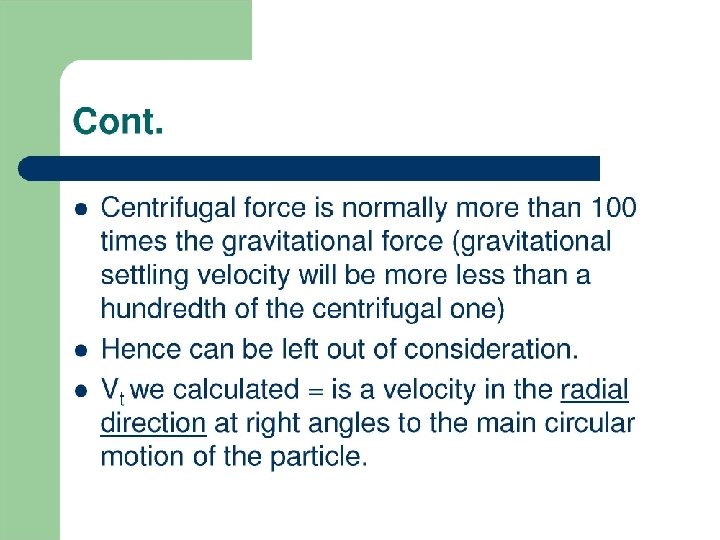 Cont.

• Centrifugal force is normally more than 100 times the gravitational force (gravitational settling velocity will be more less than a hundredth of the centrifugal one)
• Hence can be left out of consideration.
• $V_t$ we calculated = is a velocity in the radial direction at right angles to the main circular motion of the particle.